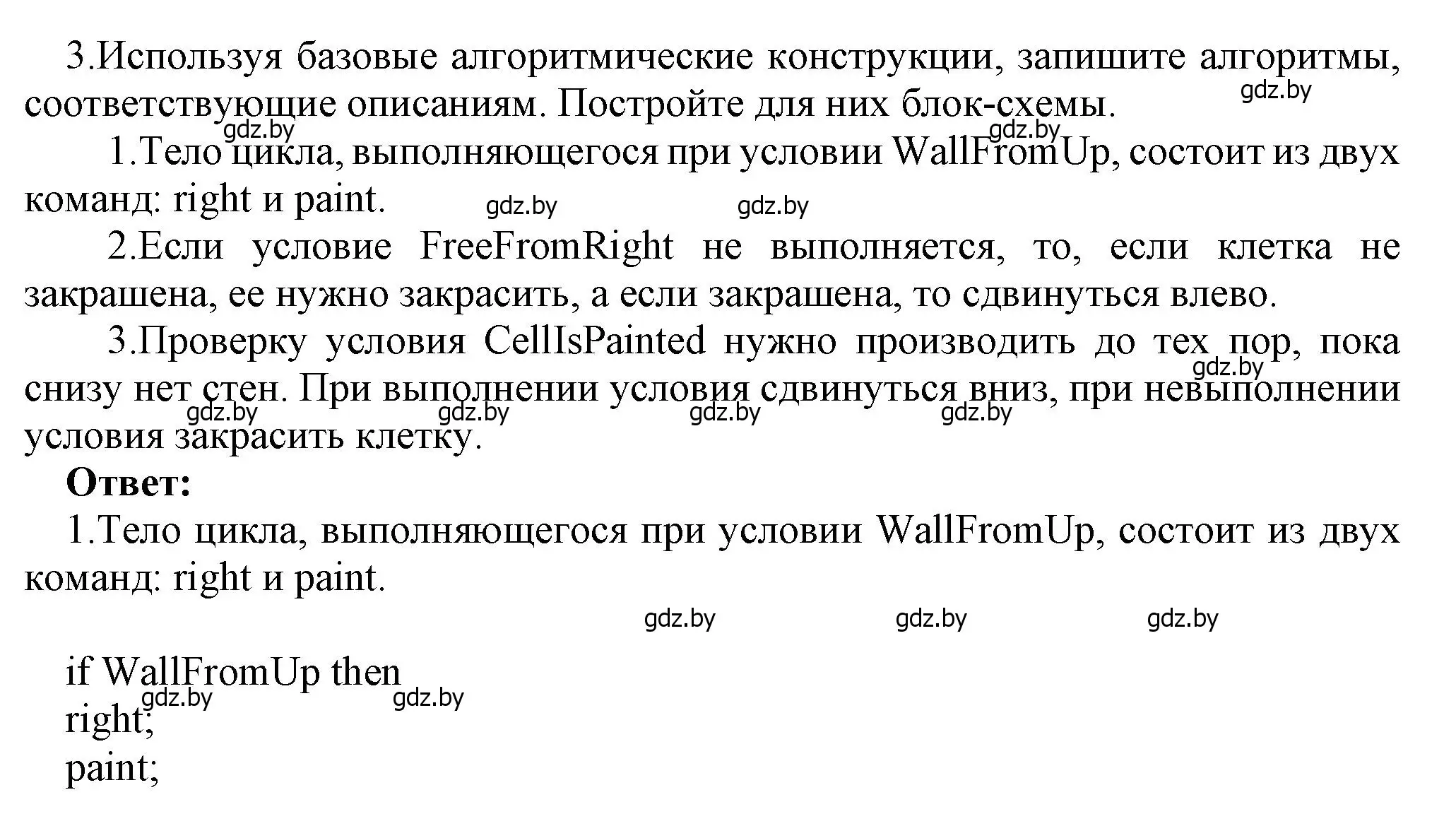 3.Используя базовые алгоритмические конструкции, запишите алгоритмы, соответствующие описаниям. Постройте для них блок-схемы. gdz.by

gdz.by gdz.by

1.Тело цикла, выполняющегося при условии WallFromUp, состоит из двух команд: right и paint. gdz.by gdz.by

2.Если условие FreeFromRight не выполняется, то, если клетка не закрашена, ее нужно закрасить, а если закрашена, то сдвинуться влево.

3.Проверку условия CellIsPainted нужно производить до тех пор, пока снизу нет стен. При выполнении условия сдвинуться вниз, при невыполнении условия закрасить клетку. gdz.by

gdz.by gdz.by gdz.by gdz.by

**Ответ:**

1.Тело цикла, выполняющегося при условии WallFromUp, состоит из двух команд: right и paint.

gdz.by gdz.by gdz.by

if WallFromUp then
gdz.by gdz.by
right;
paint;